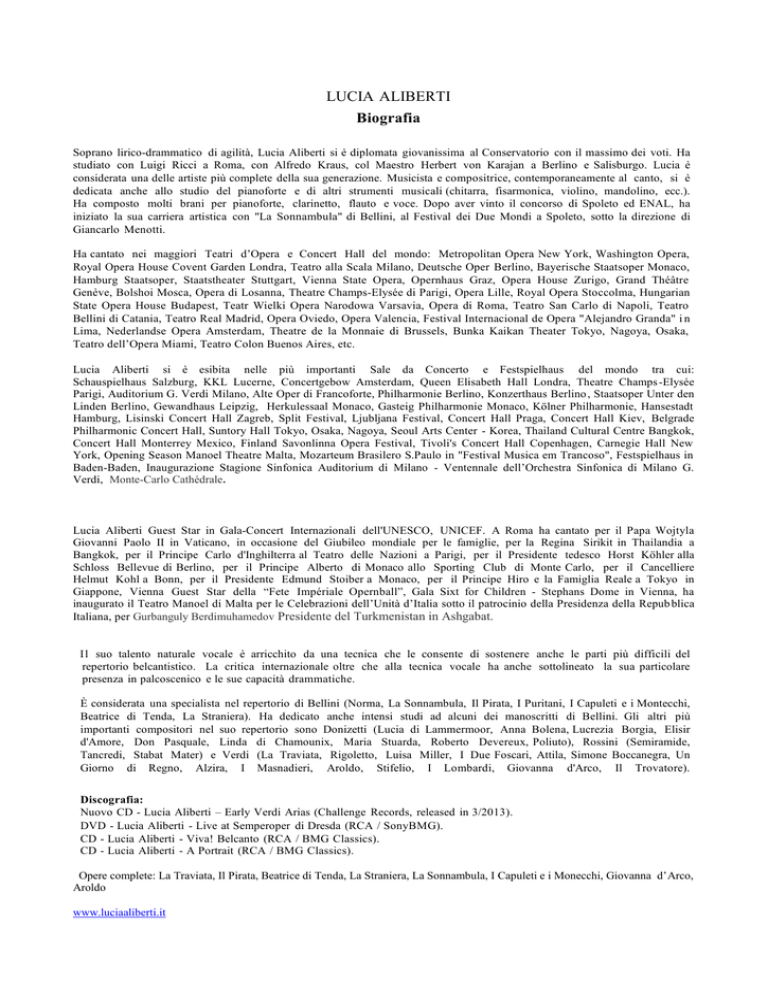 LUCIA ALIBERTI
Biografia

Soprano lirico-drammatico di agilità, Lucia Aliberti si è diplomata giovanissima al Conservatorio con il massimo dei voti. Ha studiato con Luigi Ricci a Roma, con Alfredo Kraus, col Maestro Herbert von Karajan a Berlino e Salisburgo. Lucia è considerata una delle artiste più complete della sua generazione. Musicista e compositrice, contemporaneamente al canto, si è dedicata anche allo studio del pianoforte e di altri strumenti musicali (chitarra, fisarmonica, violino, mandolino, ecc.). Ha composto molti brani per pianoforte, clarinetto, flauto e voce. Dopo aver vinto il concorso di Spoleto ed ENAL, ha iniziato la sua carriera artistica con "La Sonnambula" di Bellini, al Festival dei Due Mondi a Spoleto, sotto la direzione di Giancarlo Menotti.

Ha cantato nei maggiori Teatri d'Opera e Concert Hall del mondo: Metropolitan Opera New York, Washington Opera, Royal Opera House Covent Garden Londra, Teatro alla Scala Milano, Deutsche Oper Berlino, Bayerische Staatsoper Monaco, Hamburg Staatsoper, Staatstheater Stuttgart, Vienna State Opera, Opernhaus Graz, Opera House Zurigo, Grand Théâtre Genève, Bolshoi Mosca, Opera di Losanna, Theatre Champs-Elysée di Parigi, Opera Lille, Royal Opera Stoccolma, Hungarian State Opera House Budapest, Teatr Wielki Opera Narodowa Varsavia, Opera di Roma, Teatro San Carlo di Napoli, Teatro Bellini di Catania, Teatro Real Madrid, Opera Oviedo, Opera Valencia, Festival Internacional de Opera "Alejandro Granda" in Lima, Nederlandse Opera Amsterdam, Theatre de la Monnaie di Brussels, Bunka Kaikan Theater Tokyo, Nagoya, Osaka, Teatro dell'Opera Miami, Teatro Colon Buenos Aires, etc.

Lucia Aliberti si è esibita nelle più importanti Sale da Concerto e Festspielhaus del mondo tra cui: Schauspielhaus Salzburg, KKL Lucerne, Concertgebow Amsterdam, Queen Elisabeth Hall Londra, Theatre Champs-Elysée Parigi, Auditorium G. Verdi Milano, Alte Oper di Francoforte, Philharmonie Berlino, Konzerthaus Berlino, Staatsoper Unter den Linden Berlino, Gewandhaus Leipzig, Herkulessaal Monaco, Gasteig Philharmonie Monaco, Kölner Philharmonie, Hansestadt Hamburg, Lisinski Concert Hall Zagreb, Split Festival, Ljubljana Festival, Concert Hall Praga, Concert Hall Kiev, Belgrade Philharmonic Concert Hall, Suntory Hall Tokyo, Osaka, Nagoya, Seoul Arts Center - Korea, Thailand Cultural Centre Bangkok, Concert Hall Monterrey Mexico, Finland Savonlinna Opera Festival, Tivoli's Concert Hall Copenhagen, Carnegie Hall New York, Opening Season Manoel Theatre Malta, Mozarteum Brasilero S.Paulo in "Festival Musica em Trancoso", Festspielhaus in Baden-Baden, Inaugurazione Stagione Sinfonica Auditorium di Milano - Ventennale dell'Orchestra Sinfonica di Milano G. Verdi, Monte-Carlo Cathédrale.

Lucia Aliberti Guest Star in Gala-Concert Internazionali dell'UNESCO, UNICEF. A Roma ha cantato per il Papa Wojtyla Giovanni Paolo II in Vaticano, in occasione del Giubileo mondiale per le famiglie, per la Regina Sirikit in Thailandia a Bangkok, per il Principe Carlo d'Inghilterra al Teatro delle Nazioni a Parigi, per il Presidente tedesco Horst Köhler alla Schloss Bellevue di Berlino, per il Principe Alberto di Monaco allo Sporting Club di Monte Carlo, per il Cancelliere Helmut Kohl a Bonn, per il Presidente Edmund Stoiber a Monaco, per il Principe Hiro e la Famiglia Reale a Tokyo in Giappone, Vienna Guest Star della "Fete Impériale Opernball", Gala Sixt for Children - Stephans Dome in Vienna, ha inaugurato il Teatro Manoel di Malta per le Celebrazioni dell'Unità d'Italia sotto il patrocinio della Presidenza della Repubblica Italiana, per Gurbanguly Berdimuhamedov Presidente del Turkmenistan in Ashgabat.

Il suo talento naturale vocale è arricchito da una tecnica che le consente di sostenere anche le parti più difficili del repertorio belcantistico. La critica internazionale oltre che alla tecnica vocale ha anche sottolineato la sua particolare presenza in palcoscenico e le sue capacità drammatiche.

È considerata una specialista nel repertorio di Bellini (Norma, La Sonnambula, Il Pirata, I Puritani, I Capuleti e i Montecchi, Beatrice di Tenda, La Straniera). Ha dedicato anche intensi studi ad alcuni dei manoscritti di Bellini. Gli altri più importanti compositori nel suo repertorio sono Donizetti (Lucia di Lammermoor, Anna Bolena, Lucrezia Borgia, Elisir d'Amore, Don Pasquale, Linda di Chamounix, Maria Stuarda, Roberto Devereux, Poliuto), Rossini (Semiramide, Tancredi, Stabat Mater) e Verdi (La Traviata, Rigoletto, Luisa Miller, I Due Foscari, Attila, Simone Boccanegra, Un Giorno di Regno, Alzira, I Masnadieri, Aroldo, Stifelio, I Lombardi, Giovanna d'Arco, Il Trovatore).

Discografia:
Nuovo CD - Lucia Aliberti – Early Verdi Arias (Challenge Records, released in 3/2013).
DVD - Lucia Aliberti - Live at Semperoper di Dresda (RCA / SonyBMG).
CD - Lucia Aliberti - Viva! Belcanto (RCA / BMG Classics).
CD - Lucia Aliberti - A Portrait (RCA / BMG Classics).

Opere complete: La Traviata, Il Pirata, Beatrice di Tenda, La Straniera, La Sonnambula, I Capuleti e i Monecchi, Giovanna d'Arco, Aroldo

www.luciaaliberti.it